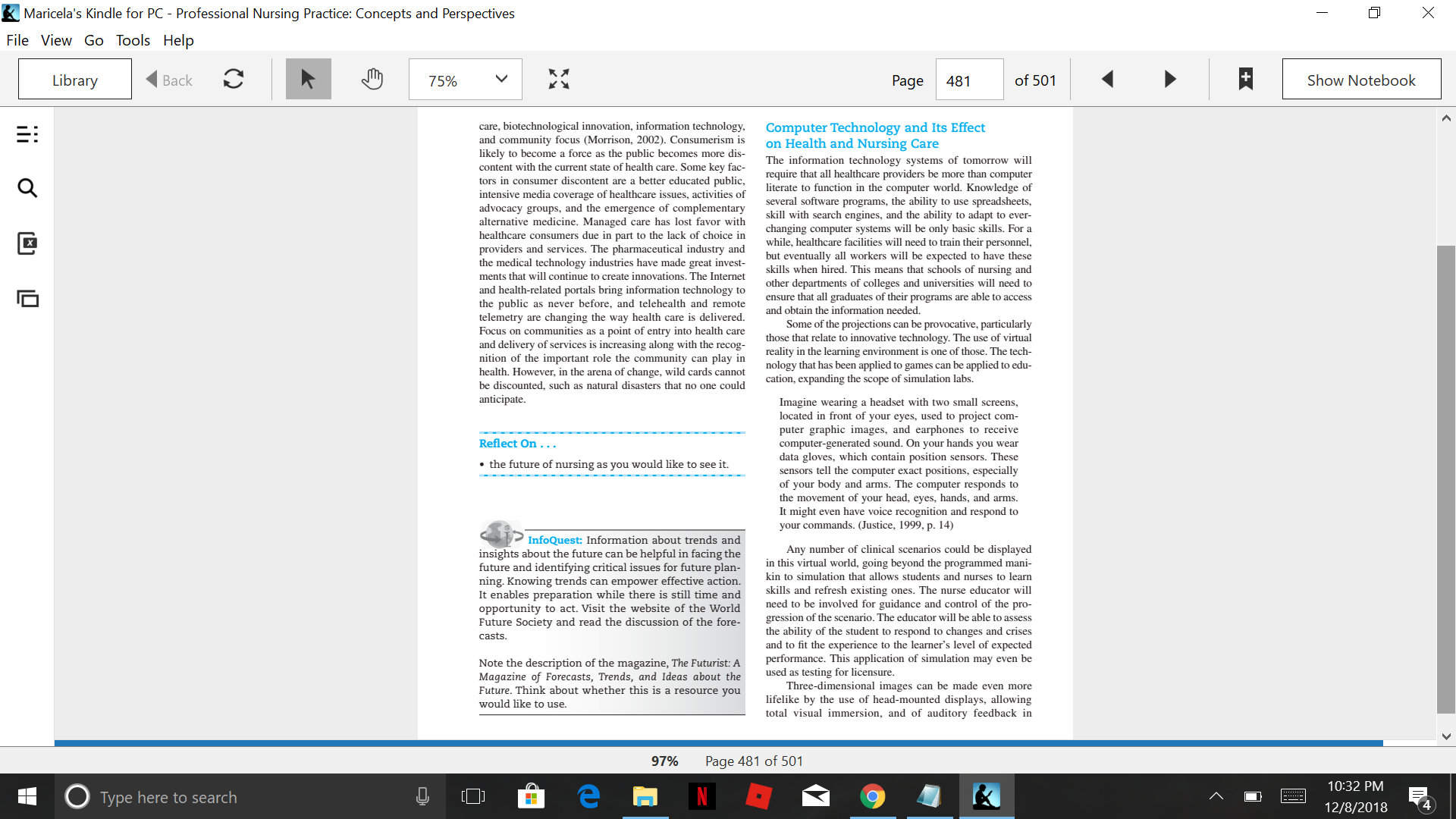 Maricela's Kindle for PC - Professional Nursing Practice: Concepts and Perspectives

File View Go Tools Help

Library Back 75% Page 481 of 501 Show Notebook

care, biotechnological innovation, information technology, and community focus (Morrison, 2002). Consumerism is likely to become a force as the public becomes more discontent with the current state of health care. Some key factors in consumer discontent are a better educated public, intensive media coverage of healthcare issues, activities of advocacy groups, and the emergence of complementary alternative medicine. Managed care has lost favor with healthcare consumers due in part to the lack of choice in providers and services. The pharmaceutical industry and the medical technology industries have made great investments that will continue to create innovations. The Internet and health-related portals bring information technology to the public as never before, and telehealth and remote telemetry are changing the way health care is delivered. Focus on communities as a point of entry into health care and delivery of services is increasing along with the recognition of the important role the community can play in health. However, in the arena of change, wild cards cannot be discounted, such as natural disasters that no one could anticipate.

Reflect On . . .

• the future of nursing as you would like to see it.

InfoQuest: Information about trends and insights about the future can be helpful in facing the future and identifying critical issues for future planning. Knowing trends can empower effective action. It enables preparation while there is still time and opportunity to act. Visit the website of the World Future Society and read the discussion of the forecasts.

Note the description of the magazine, The Futurist: A Magazine of Forecasts, Trends, and Ideas about the Future. Think about whether this is a resource you would like to use.

Computer Technology and Its Effect on Health and Nursing Care

The information technology systems of tomorrow will require that all healthcare providers be more than computer literate to function in the computer world. Knowledge of several software programs, the ability to use spreadsheets, skill with search engines, and the ability to adapt to ever-changing computer systems will be only basic skills. For a while, healthcare facilities will need to train their personnel, but eventually all workers will be expected to have these skills when hired. This means that schools of nursing and other departments of colleges and universities will need to ensure that all graduates of their programs are able to access and obtain the information needed.

Some of the projections can be provocative, particularly those that relate to innovative technology. The use of virtual reality in the learning environment is one of those. The technology that has been applied to games can be applied to education, expanding the scope of simulation labs.

Imagine wearing a headset with two small screens, located in front of your eyes, used to project computer graphic images, and earphones to receive computer-generated sound. On your hands you wear data gloves, which contain position sensors. These sensors tell the computer exact positions, especially of your body and arms. The computer responds to the movement of your head, eyes, hands, and arms. It might even have voice recognition and respond to your commands. (Justice, 1999, p. 14)

Any number of clinical scenarios could be displayed in this virtual world, going beyond the programmed manikin to simulation that allows students and nurses to learn skills and refresh existing ones. The nurse educator will need to be involved for guidance and control of the progression of the scenario. The educator will be able to assess the ability of the student to respond to changes and crises and to fit the experience to the learner's level of expected performance. This application of simulation may even be used as testing for licensure.

Three-dimensional images can be made even more lifelike by the use of head-mounted displays, allowing total visual immersion, and of auditory feedback in

97% Page 481 of 501

Type here to search

10:32 PM
12/8/2018
4